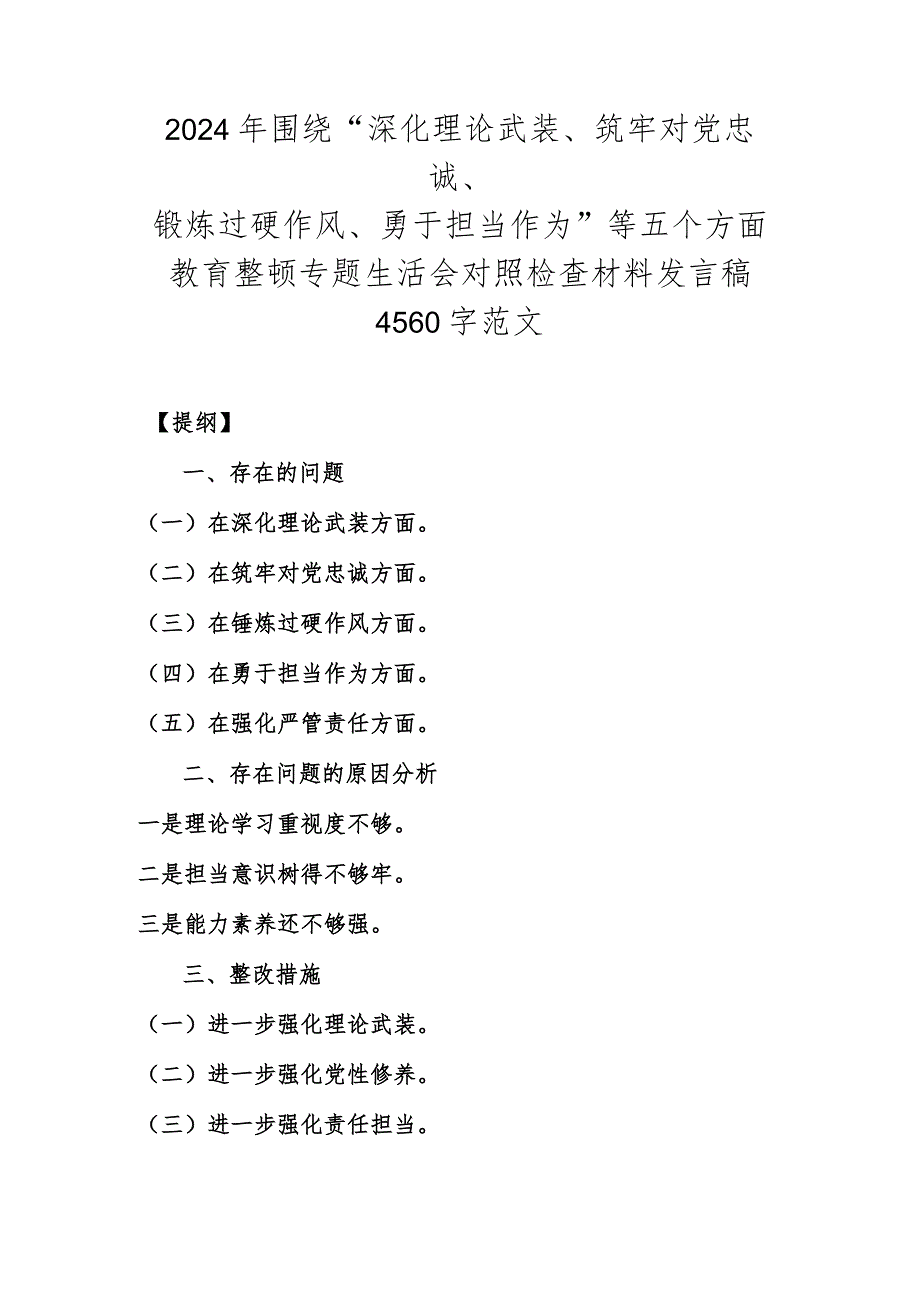 2024年围绕“深化理论武装、筑牢对党忠诚、锻炼过硬作风、勇于担当作为”等五个方面教育整顿专题生活会对照检查材料发言稿4560字范文

【提纲】

一、存在的问题

（一）在深化理论武装方面。

（二）在筑牢对党忠诚方面。

（三）在锤炼过硬作风方面。

（四）在勇于担当作为方面。

（五）在强化严管责任方面。

二、存在问题的原因分析

一是理论学习重视度不够。

二是担当意识树得不够牢。

三是能力素养还不够强。

三、整改措施

（一）进一步强化理论武装。

（二）进一步强化党性修养。

（三）进一步强化责任担当。